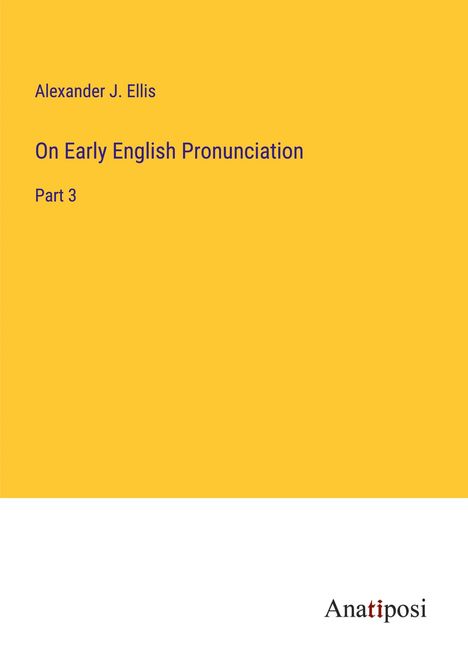 Alexander J. Ellis

On Early English Pronunciation

Part 3

Anatiposi